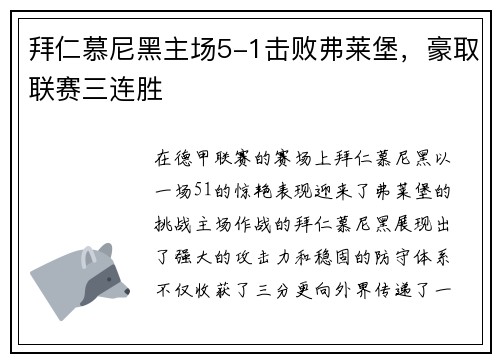 拜仁慕尼黑主场5-1击败弗莱堡，豪取联赛三连胜

在德甲联赛的赛场上拜仁慕尼黑以一场51的惊艳表现迎来了弗莱堡的挑战主场作战的拜仁慕尼黑展现出了强大的攻击力和稳固的防守体系不仅收获了三分更向外界传递了一